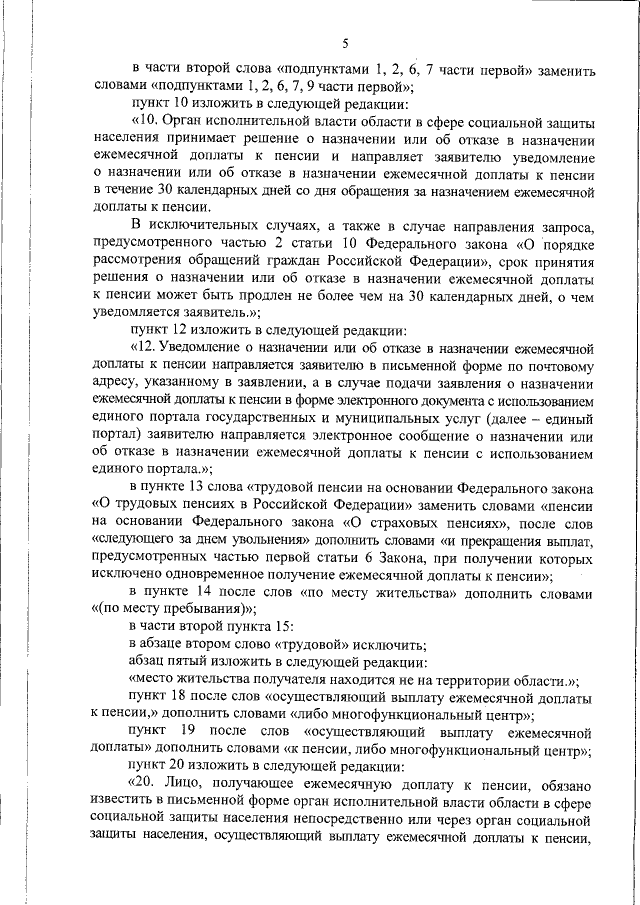 5

в части второй слова «подпунктами 1, 2, 6, 7 части первой» заменить словами «подпунктами 1, 2, 6, 7, 9 части первой»;

пункт 10 изложить в следующей редакции:

«10. Орган исполнительной власти области в сфере социальной защиты населения принимает решение о назначении или об отказе в назначении ежемесячной доплаты к пенсии и направляет заявителю уведомление о назначении или об отказе в назначении ежемесячной доплаты к пенсии в течение 30 календарных дней со дня обращения за назначением ежемесячной доплаты к пенсии.

В исключительных случаях, а также в случае направления запроса, предусмотренного частью 2 статьи 10 Федерального закона «О порядке рассмотрения обращений граждан Российской Федерации», срок принятия решения о назначении или об отказе в назначении ежемесячной доплаты к пенсии может быть продлен не более чем на 30 календарных дней, о чем уведомляется заявитель.»;

пункт 12 изложить в следующей редакции:

«12. Уведомление о назначении или об отказе в назначении ежемесячной доплаты к пенсии направляется заявителю в письменной форме по почтовому адресу, указанному в заявлении, а в случае подачи заявления о назначении ежемесячной доплаты к пенсии в форме электронного документа с использованием единого портала государственных и муниципальных услуг (далее – единый портал) заявителю направляется электронное сообщение о назначении или об отказе в назначении ежемесячной доплаты к пенсии с использованием единого портала.»;

в пункте 13 слова «трудовой пенсии на основании Федерального закона «О трудовых пенсиях в Российской Федерации» заменить словами «пенсии на основании Федерального закона «О страховых пенсиях», после слов «следующего за днем увольнения» дополнить словами «и прекращения выплат, предусмотренных частью первой статьи 6 Закона, при получении которых исключено одновременное получение ежемесячной доплаты к пенсии»;

в пункте 14 после слов «по месту жительства» дополнить словами «(по месту пребывания)»;

в части второй пункта 15:

в абзаце втором слово «трудовой» исключить;

абзац пятый изложить в следующей редакции:

«место жительства получателя находится не на территории области.»;

пункт 18 после слов «осуществляющий выплату ежемесячной доплаты к пенсии,» дополнить словами «либо многофункциональный центр»;

пункт 19 после слов «осуществляющий выплату ежемесячной доплаты» дополнить словами «к пенсии, либо многофункциональный центр»;

пункт 20 изложить в следующей редакции:

«20. Лицо, получающее ежемесячную доплату к пенсии, обязано известить в письменной форме орган исполнительной власти области в сфере социальной защиты населения непосредственно или через орган социальной защиты населения, осуществляющий выплату ежемесячной доплаты к пенсии,